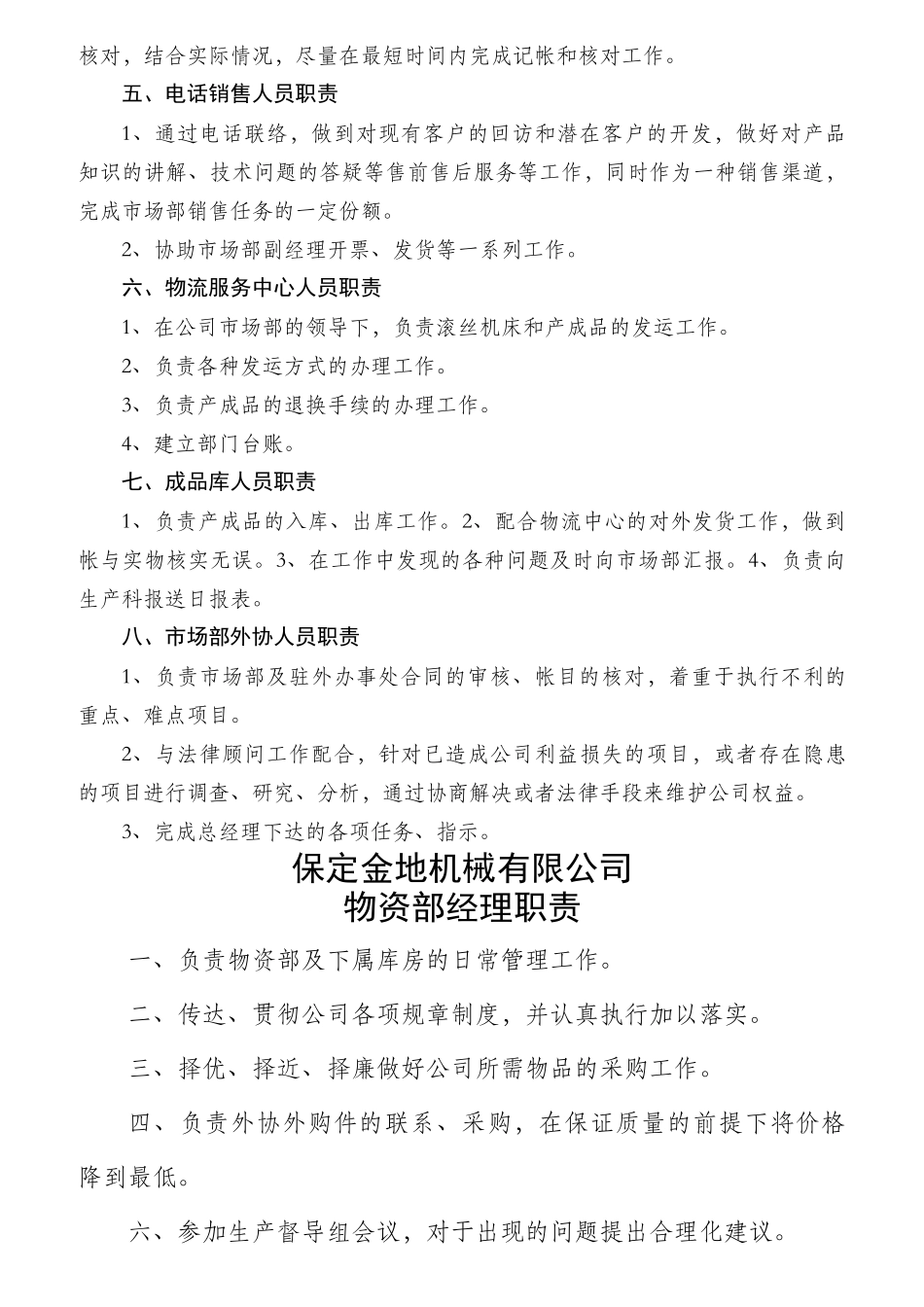 核对，结合实际情况，尽量在最短时间内完成记帐和核对工作。

五、电话销售人员职责

1、通过电话联络，做到对现有客户的回访和潜在客户的开发，做好对产品知识的讲解、技术问题的答疑等售前售后服务等工作，同时作为一种销售渠道，完成市场部销售任务的一定份额。

2、协助市场部副经理开票、发货等一系列工作。

六、物流服务中心人员职责

1、在公司市场部的领导下，负责滚丝机床和产成品的发运工作。

2、负责各种发运方式的办理工作。

3、负责产成品的退换手续的办理工作。

4、建立部门台账。

七、成品库人员职责

1、负责产成品的入库、出库工作。2、配合物流中心的对外发货工作，做到帐与实物核实无误。3、在工作中发现的各种问题及时向市场部汇报。4、负责向生产科报送日报表。

八、市场部外协人员职责

1、负责市场部及驻外办事处合同的审核、帐目的核对，着重于执行不利的重点、难点项目。

2、与法律顾问工作配合，针对已造成公司利益损失的项目，或者存在隐患的项目进行调查、研究、分析，通过协商解决或者法律手段来维护公司权益。

3、完成总经理下达的各项任务、指示。

保定金地机械有限公司
物资部经理职责

一、负责物资部及下属库房的日常管理工作。

二、传达、贯彻公司各项规章制度，并认真执行加以落实。

三、择优、择近、择廉做好公司所需物品的采购工作。

四、负责外协外购件的联系、采购，在保证质量的前提下将价格降到最低。

六、参加生产督导组会议，对于出现的问题提出合理化建议。